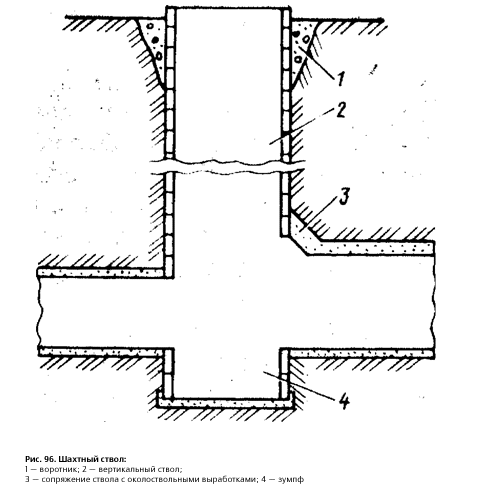 1

2

3

4

Рис. 96. Шахтный ствол:
1 — воротник; 2 — вертикальный ствол;
3 — сопряжение ствола с околоствольными выработками; 4 — зумпф